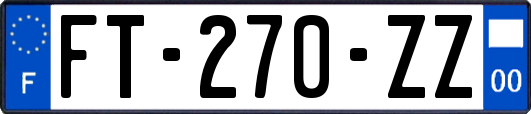 F

FT-270-ZZ

00